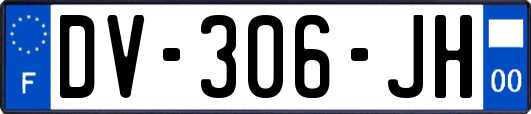 F

DV-306-JH

00